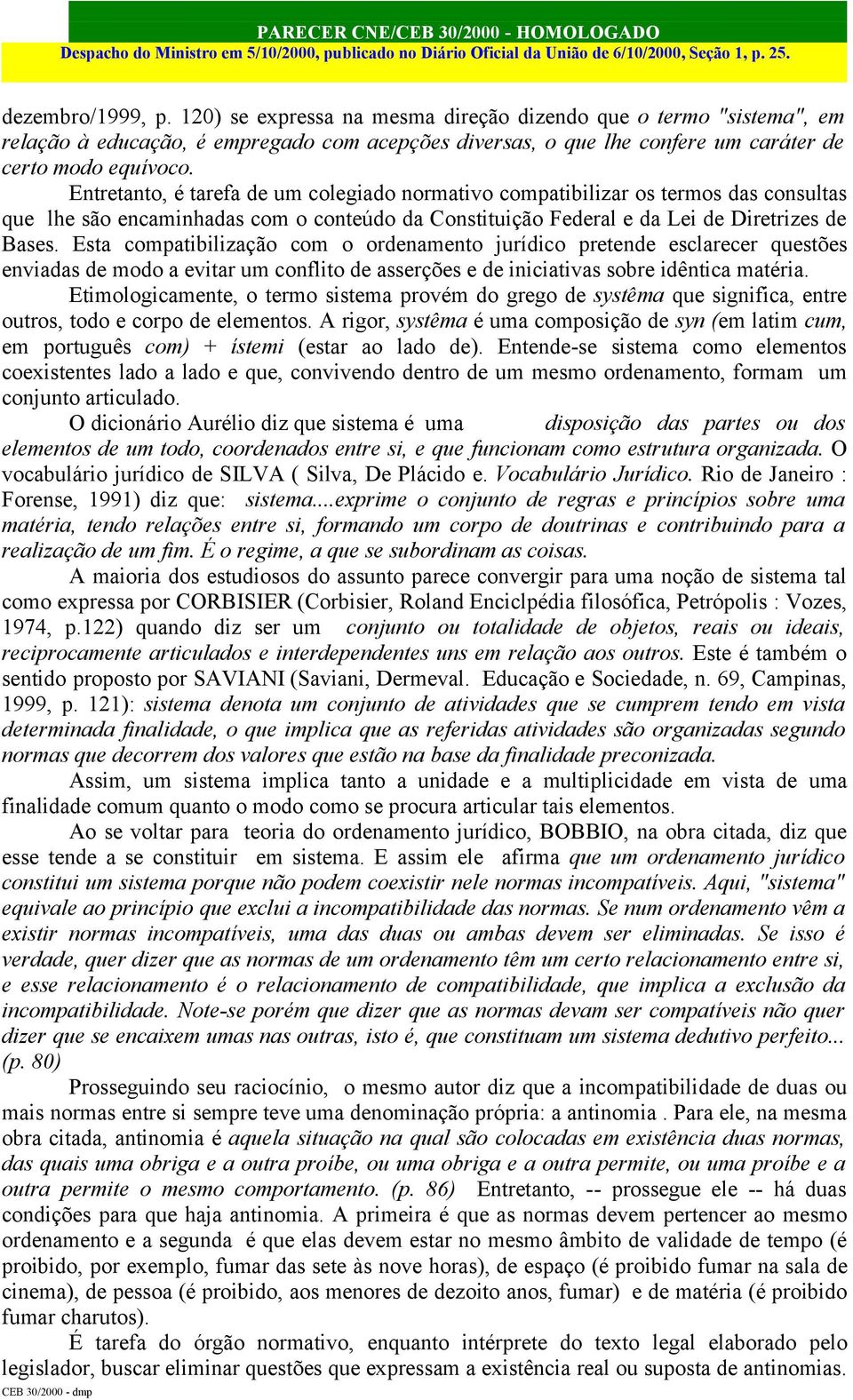 PARECER CNE/CEB 30/2000 - HOMOLOGADO
Despacho do Ministro em 5/10/2000, publicado no Diário Oficial da União de 6/10/2000, Seção 1, p. 25.

dezembro/1999, p. 120) se expressa na mesma direção dizendo que o termo "sistema", em relação à educação, é empregado com acepções diversas, o que lhe confere um caráter de certo modo equívoco.

Entretanto, é tarefa de um colegiado normativo compatibilizar os termos das consultas que lhe são encaminhadas com o conteúdo da Constituição Federal e da Lei de Diretrizes de Bases. Esta compatibilização com o ordenamento jurídico pretende esclarecer questões enviadas de modo a evitar um conflito de asserções e de iniciativas sobre idêntica matéria.

Etimologicamente, o termo sistema provém do grego de systêma que significa, entre outros, todo e corpo de elementos. A rigor, systêma é uma composição de syn (em latim cum, em português com) + ístemi (estar ao lado de). Entende-se sistema como elementos coexistentes lado a lado e que, convivendo dentro de um mesmo ordenamento, formam um conjunto articulado.

O dicionário Aurélio diz que sistema é uma disposição das partes ou dos elementos de um todo, coordenados entre si, e que funcionam como estrutura organizada. O vocabulário jurídico de SILVA ( Silva, De Plácido e. Vocabulário Jurídico. Rio de Janeiro : Forense, 1991) diz que: sistema....exprime o conjunto de regras e princípios sobre uma matéria, tendo relações entre si, formando um corpo de doutrinas e contribuindo para a realização de um fim. É o regime, a que se subordinam as coisas.

A maioria dos estudiosos do assunto parece convergir para uma noção de sistema tal como expressa por CORBISIER (Corbisier, Roland Enciclpédia filosófica, Petrópolis : Vozes, 1974, p.122) quando diz ser um conjunto ou totalidade de objetos, reais ou ideais, reciprocamente articulados e interdependentes uns em relação aos outros. Este é também o sentido proposto por SAVIANI (Saviani, Dermeval. Educação e Sociedade, n. 69, Campinas, 1999, p. 121): sistema denota um conjunto de atividades que se cumprem tendo em vista determinada finalidade, o que implica que as referidas atividades são organizadas segundo normas que decorrem dos valores que estão na base da finalidade preconizada.

Assim, um sistema implica tanto a unidade e a multiplicidade em vista de uma finalidade comum quanto o modo como se procura articular tais elementos.

Ao se voltar para teoria do ordenamento jurídico, BOBBIO, na obra citada, diz que esse tende a se constituir em sistema. E assim ele afirma que um ordenamento jurídico constitui um sistema porque não podem coexistir nele normas incompatíveis. Aqui, "sistema" equivale ao princípio que exclui a incompatibilidade das normas. Se num ordenamento vêm a existir normas incompatíveis, uma das duas ou ambas devem ser eliminadas. Se isso é verdade, quer dizer que as normas de um ordenamento têm um certo relacionamento entre si, e esse relacionamento é o relacionamento de compatibilidade, que implica a exclusão da incompatibilidade. Note-se porém que dizer que as normas devam ser compatíveis não quer dizer que se encaixem umas nas outras, isto é, que constituam um sistema dedutivo perfeito... (p. 80)

Prosseguindo seu raciocínio, o mesmo autor diz que a incompatibilidade de duas ou mais normas entre si sempre teve uma denominação própria: a antinomia . Para ele, na mesma obra citada, antinomia é aquela situação na qual são colocadas em existência duas normas, das quais uma obriga e a outra proíbe, ou uma obriga e a outra permite, ou uma proíbe e a outra permite o mesmo comportamento. (p. 86) Entretanto, -- prossegue ele -- há duas condições para que haja antinomia. A primeira é que as normas devem pertencer ao mesmo ordenamento e a segunda é que elas devem estar no mesmo âmbito de validade de tempo (é proibido, por exemplo, fumar das sete às nove horas), de espaço (é proibido fumar na sala de cinema), de pessoa (é proibido, aos menores de dezoito anos, fumar) e de matéria (é proibido fumar charutos).

É tarefa do órgão normativo, enquanto intérprete do texto legal elaborado pelo legislador, buscar eliminar questões que expressam a existência real ou suposta de antinomias.

CEB 30/2000 - dmp